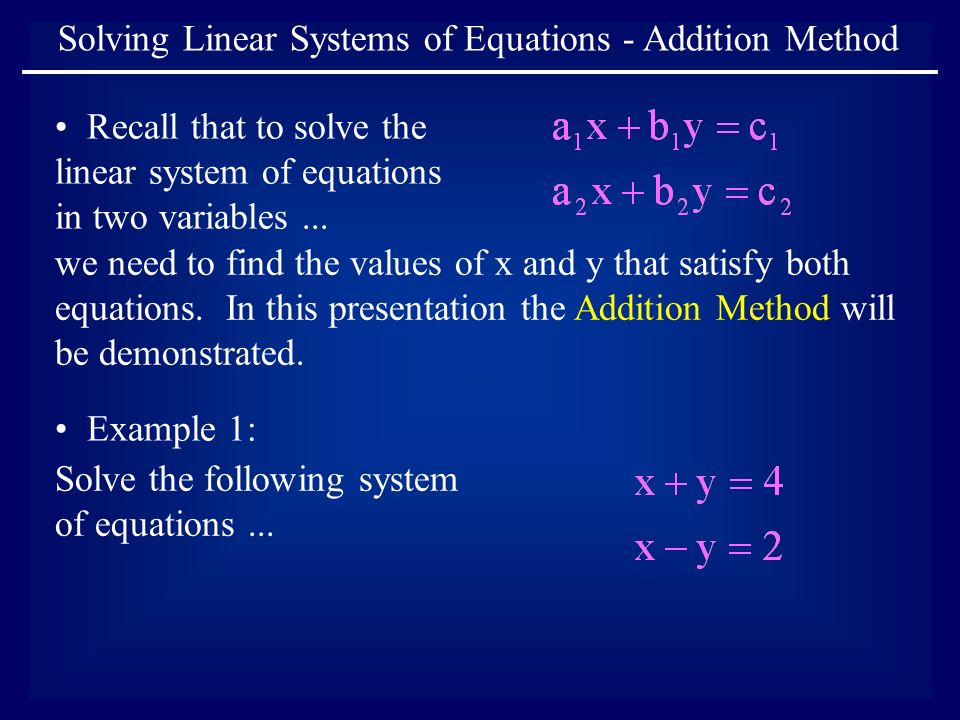 Solving Linear Systems of Equations - Addition Method

• Recall that to solve the linear system of equations in two variables ...

$a_1x + b_1y = c_1$
$a_2x + b_2y = c_2$

we need to find the values of x and y that satisfy both equations. In this presentation the Addition Method will be demonstrated.

• Example 1:
Solve the following system of equations ...

$x + y = 4$
$x - y = 2$